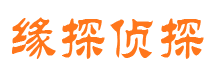 缘探侦探